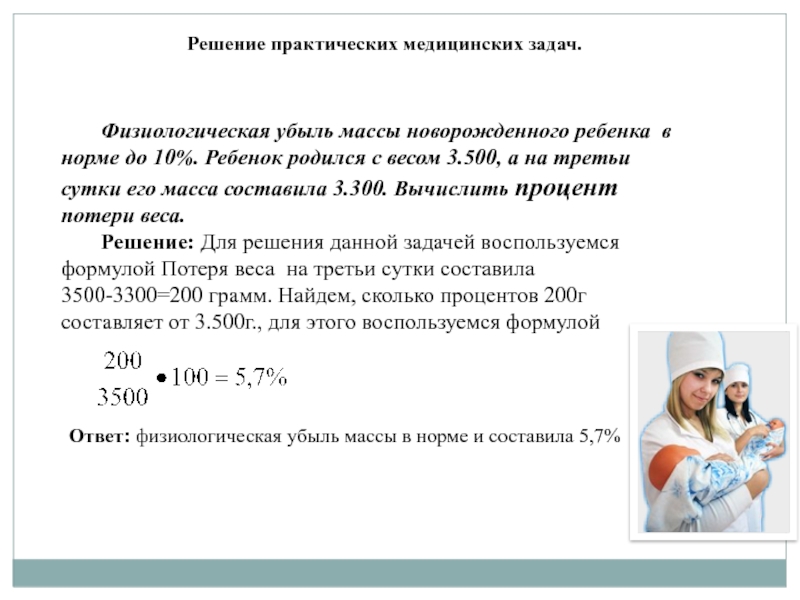 Решение практических медицинских задач.

Физиологическая убыль массы новорожденного ребенка в норме до 10%. Ребенок родился с весом 3.500, а на третьи сутки его масса составила 3.300. Вычислить процент потери веса.

Решение: Для решения данной задачей воспользуемся формулой Потеря веса на третьи сутки составила 3500-3300=200 грамм. Найдем, сколько процентов 200г составляет от 3.500г., для этого воспользуемся формулой

$\frac{200}{3500} \bullet 100 = 5{,}7\%$

Ответ: физиологическая убыль массы в норме и составила 5,7%